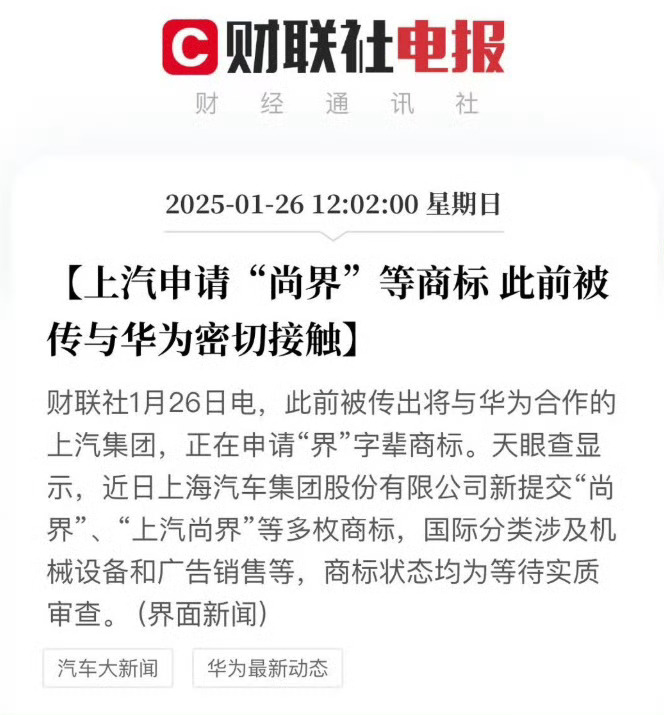 C 财联社电报

财 经 通 讯 社

2025-01-26 12:02:00 星期日

【上汽申请“尚界”等商标 此前被传与华为密切接触】

财联社1月26日电，此前被传出将与华为合作的上汽集团，正在申请“界”字辈商标。天眼查显示，近日上海汽车集团股份有限公司新提交“尚界”、“上汽尚界”等多枚商标，国际分类涉及机械设备和广告销售等，商标状态均为等待实质审查。(界面新闻)

汽车大新闻

华为最新动态